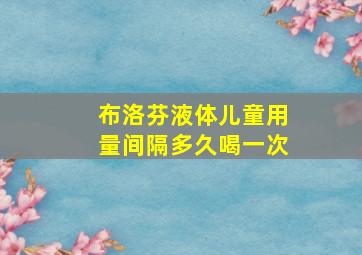 布洛芬液体儿童用量间隔多久喝一次